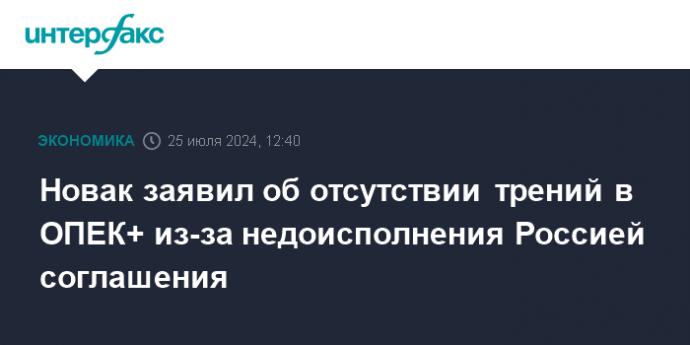 интерфакс

ЭКОНОМИКА 25 июля 2024, 12:40

Новак заявил об отсутствии трений в ОПЕК+ из-за недоисполнения Россией соглашения